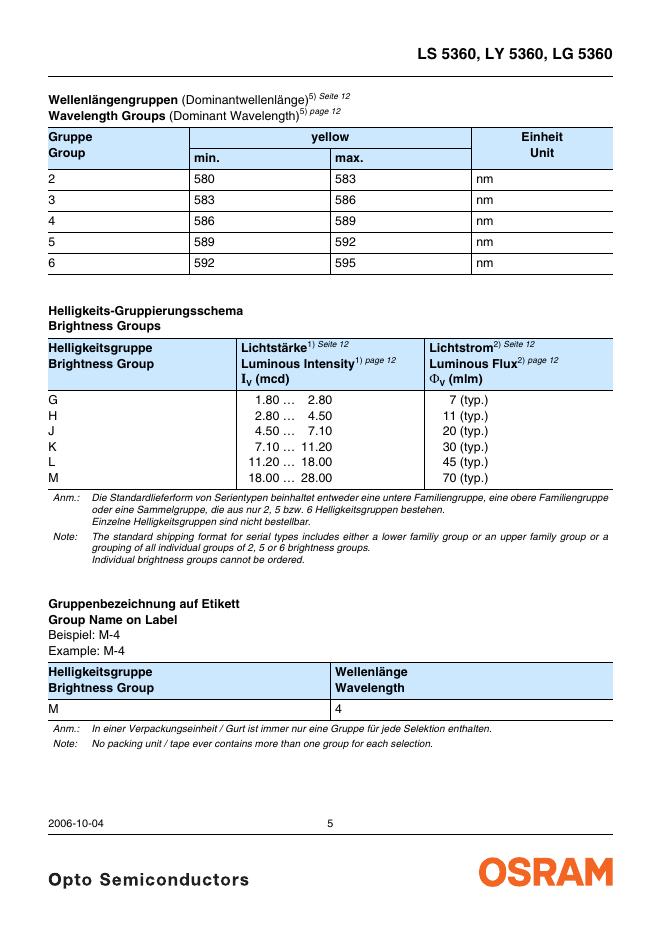 LS 5360, LY 5360, LG 5360

**Wellenlängengruppen** (Dominantwellenlänge)$^{5)}$ *Seite 12*
**Wavelength Groups** (Dominant Wavelength)$^{5)}$ *page 12*

| Gruppe Group | yellow min. | yellow max. | Einheit Unit |
|---|---|---|---|
| 2 | 580 | 583 | nm |
| 3 | 583 | 586 | nm |
| 4 | 586 | 589 | nm |
| 5 | 589 | 592 | nm |
| 6 | 592 | 595 | nm |

**Helligkeits-Gruppierungsschema**
**Brightness Groups**

| Helligkeitsgruppe Brightness Group | Lichtstärke$^{1)}$ *Seite 12* Luminous Intensity$^{1)}$ *page 12* $I_V$ (mcd) | Lichtstrom$^{2)}$ *Seite 12* Luminous Flux$^{2)}$ *page 12* $\Phi_V$ (mlm) |
|---|---|---|
| G | 1.80 … 2.80 | 7 (typ.) |
| H | 2.80 … 4.50 | 11 (typ.) |
| J | 4.50 … 7.10 | 20 (typ.) |
| K | 7.10 … 11.20 | 30 (typ.) |
| L | 11.20 … 18.00 | 45 (typ.) |
| M | 18.00 … 28.00 | 70 (typ.) |

Anm.: Die Standardlieferform von Serientypen beinhaltet entweder eine untere Familiengruppe, eine obere Familiengruppe oder eine Sammelgruppe, die aus nur 2, 5 bzw. 6 Helligkeitsgruppen bestehen. Einzelne Helligkeitsgruppen sind nicht bestellbar.
Note: The standard shipping format for serial types includes either a lower familiy group or an upper family group or a grouping of all individual groups of 2, 5 or 6 brightness groups. Individual brightness groups cannot be ordered.

**Gruppenbezeichnung auf Etikett**
**Group Name on Label**
Beispiel: M-4
Example: M-4

| Helligkeitsgruppe Brightness Group | Wellenlänge Wavelength |
|---|---|
| M | 4 |

Anm.: In einer Verpackungseinheit / Gurt ist immer nur eine Gruppe für jede Selektion enthalten.
Note: No packing unit / tape ever contains more than one group for each selection.

2006-10-04 5

Opto Semiconductors OSRAM